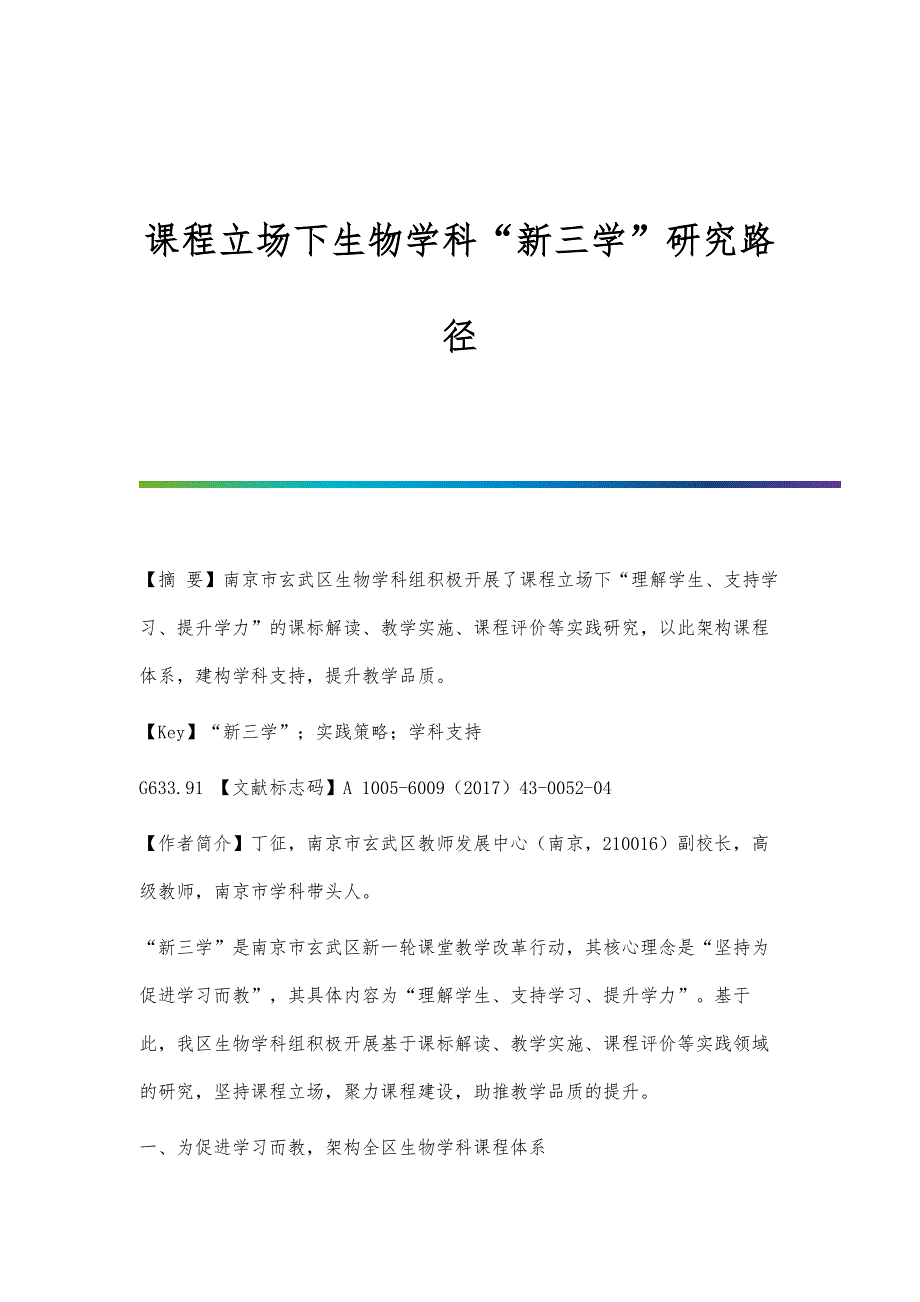 课程立场下生物学科“新三学”研究路径

【摘 要】南京市玄武区生物学科组积极开展了课程立场下“理解学生、支持学习、提升学力”的课标解读、教学实施、课程评价等实践研究，以此架构课程体系，建构学科支持，提升教学品质。

【Key】“新三学”；实践策略；学科支持

G633.91 【文献标志码】A 1005-6009（2017）43-0052-04

【作者简介】丁征，南京市玄武区教师发展中心（南京，210016）副校长，高级教师，南京市学科带头人。

“新三学”是南京市玄武区新一轮课堂教学改革行动，其核心理念是“坚持为促进学习而教”，其具体内容为“理解学生、支持学习、提升学力”。基于此，我区生物学科组积极开展基于课标解读、教学实施、课程评价等实践领域的研究，坚持课程立场，聚力课程建设，助推教学品质的提升。

一、为促进学习而教，架构全区生物学科课程体系